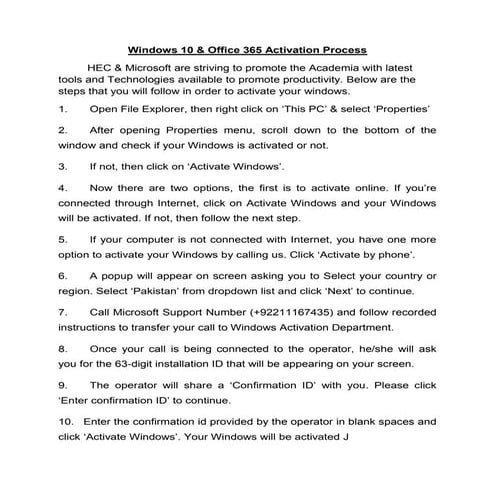 Windows 10 & Office 365 Activation Process

HEC & Microsoft are striving to promote the Academia with latest tools and Technologies available to promote productivity. Below are the steps that you will follow in order to activate your windows.

1. Open File Explorer, then right click on 'This PC' & select 'Properties'

2. After opening Properties menu, scroll down to the bottom of the window and check if your Windows is activated or not.

3. If not, then click on 'Activate Windows'.

4. Now there are two options, the first is to activate online. If you're connected through Internet, click on Activate Windows and your Windows will be activated. If not, then follow the next step.

5. If your computer is not connected with Internet, you have one more option to activate your Windows by calling us. Click 'Activate by phone'.

6. A popup will appear on screen asking you to Select your country or region. Select 'Pakistan' from dropdown list and click 'Next' to continue.

7. Call Microsoft Support Number (+92211167435) and follow recorded instructions to transfer your call to Windows Activation Department.

8. Once your call is being connected to the operator, he/she will ask you for the 63-digit installation ID that will be appearing on your screen.

9. The operator will share a 'Confirmation ID' with you. Please click 'Enter confirmation ID' to continue.

10. Enter the confirmation id provided by the operator in blank spaces and click 'Activate Windows'. Your Windows will be activated J